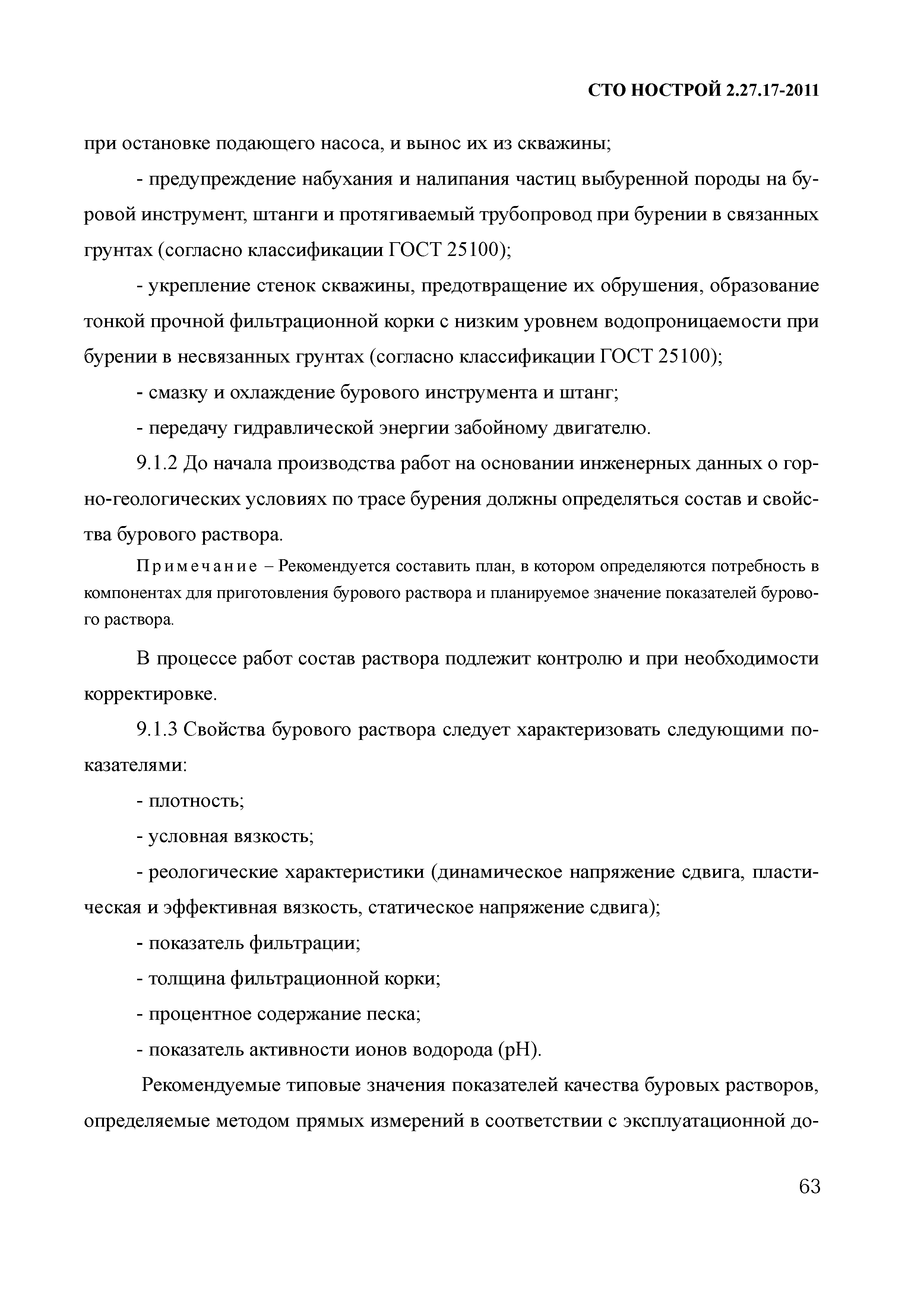 СТО НОСТРОЙ 2.27.17-2011

при остановке подающего насоса, и вынос их из скважины;

- предупреждение набухания и налипания частиц выбуренной породы на буровой инструмент, штанги и протягиваемый трубопровод при бурении в связанных грунтах (согласно классификации ГОСТ 25100);

- укрепление стенок скважины, предотвращение их обрушения, образование тонкой прочной фильтрационной корки с низким уровнем водопроницаемости при бурении в несвязанных грунтах (согласно классификации ГОСТ 25100);

- смазку и охлаждение бурового инструмента и штанг;

- передачу гидравлической энергии забойному двигателю.

9.1.2 До начала производства работ на основании инженерных данных о горно-геологических условиях по трасе бурения должны определяться состав и свойства бурового раствора.

Примечание – Рекомендуется составить план, в котором определяются потребность в компонентах для приготовления бурового раствора и планируемое значение показателей бурового раствора.

В процессе работ состав раствора подлежит контролю и при необходимости корректировке.

9.1.3 Свойства бурового раствора следует характеризовать следующими показателями:

- плотность;

- условная вязкость;

- реологические характеристики (динамическое напряжение сдвига, пластическая и эффективная вязкость, статическое напряжение сдвига);

- показатель фильтрации;

- толщина фильтрационной корки;

- процентное содержание песка;

- показатель активности ионов водорода (pH).

Рекомендуемые типовые значения показателей качества буровых растворов, определяемые методом прямых измерений в соответствии с эксплуатационной до-

63